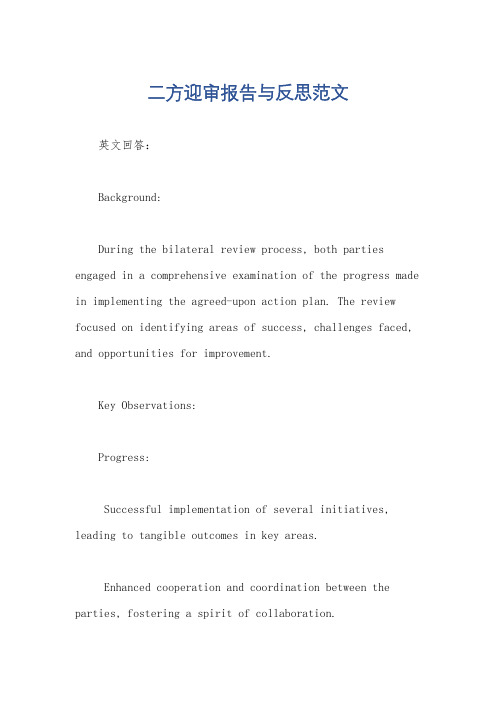 二方迎审报告与反思范文

英文回答：

Background:

During the bilateral review process, both parties engaged in a comprehensive examination of the progress made in implementing the agreed-upon action plan. The review focused on identifying areas of success, challenges faced, and opportunities for improvement.

Key Observations:

Progress:

Successful implementation of several initiatives, leading to tangible outcomes in key areas.

Enhanced cooperation and coordination between the parties, fostering a spirit of collaboration.